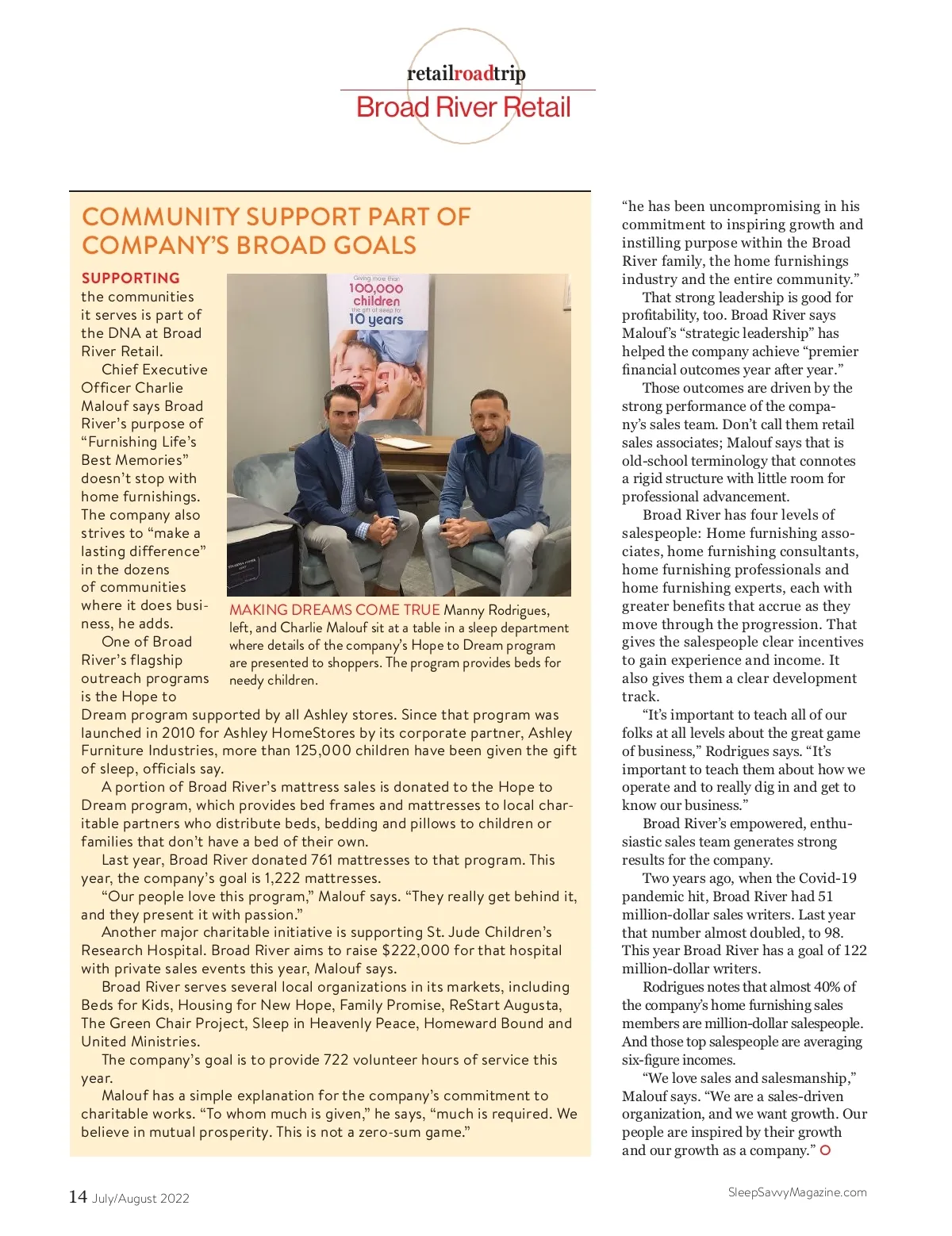 retailroadtrip
Broad River Retail

COMMUNITY SUPPORT PART OF COMPANY'S BROAD GOALS

SUPPORTING the communities it serves is part of the DNA at Broad River Retail.

Chief Executive Officer Charlie Malouf says Broad River's purpose of "Furnishing Life's Best Memories" doesn't stop with home furnishings. The company also strives to "make a lasting difference" in the dozens of communities where it does business, he adds.

One of Broad River's flagship outreach programs is the Hope to Dream program supported by all Ashley stores. Since that program was launched in 2010 for Ashley HomeStores by its corporate partner, Ashley Furniture Industries, more than 125,000 children have been given the gift of sleep, officials say.

A portion of Broad River's mattress sales is donated to the Hope to Dream program, which provides bed frames and mattresses to local charitable partners who distribute beds, bedding and pillows to children or families that don't have a bed of their own.

Last year, Broad River donated 761 mattresses to that program. This year, the company's goal is 1,222 mattresses.

"Our people love this program," Malouf says. "They really get behind it, and they present it with passion."

Another major charitable initiative is supporting St. Jude Children's Research Hospital. Broad River aims to raise $222,000 for that hospital with private sales events this year, Malouf says.

Broad River serves several local organizations in its markets, including Beds for Kids, Housing for New Hope, Family Promise, ReStart Augusta, The Green Chair Project, Sleep in Heavenly Peace, Homeward Bound and United Ministries.

The company's goal is to provide 722 volunteer hours of service this year.

Malouf has a simple explanation for the company's commitment to charitable works. "To whom much is given," he says, "much is required. We believe in mutual prosperity. This is not a zero-sum game."

Giving more than 100,000 children the gift of sleep for 10 years

MAKING DREAMS COME TRUE Manny Rodrigues, left, and Charlie Malouf sit at a table in a sleep department where details of the company's Hope to Dream program are presented to shoppers. The program provides beds for needy children.

"he has been uncompromising in his commitment to inspiring growth and instilling purpose within the Broad River family, the home furnishings industry and the entire community."

That strong leadership is good for profitability, too. Broad River says Malouf's "strategic leadership" has helped the company achieve "premier financial outcomes year after year."

Those outcomes are driven by the strong performance of the company's sales team. Don't call them retail sales associates; Malouf says that is old-school terminology that connotes a rigid structure with little room for professional advancement.

Broad River has four levels of salespeople: Home furnishing associates, home furnishing consultants, home furnishing professionals and home furnishing experts, each with greater benefits that accrue as they move through the progression. That gives the salespeople clear incentives to gain experience and income. It also gives them a clear development track.

"It's important to teach all of our folks at all levels about the great game of business," Rodrigues says. "It's important to teach them about how we operate and to really dig in and get to know our business."

Broad River's empowered, enthusiastic sales team generates strong results for the company.

Two years ago, when the Covid-19 pandemic hit, Broad River had 51 million-dollar sales writers. Last year that number almost doubled, to 98. This year Broad River has a goal of 122 million-dollar writers.

Rodrigues notes that almost 40% of the company's home furnishing sales members are million-dollar salespeople. And those top salespeople are averaging six-figure incomes.

"We love sales and salesmanship," Malouf says. "We are a sales-driven organization, and we want growth. Our people are inspired by their growth and our growth as a company."

14 July/August 2022

SleepSavvyMagazine.com